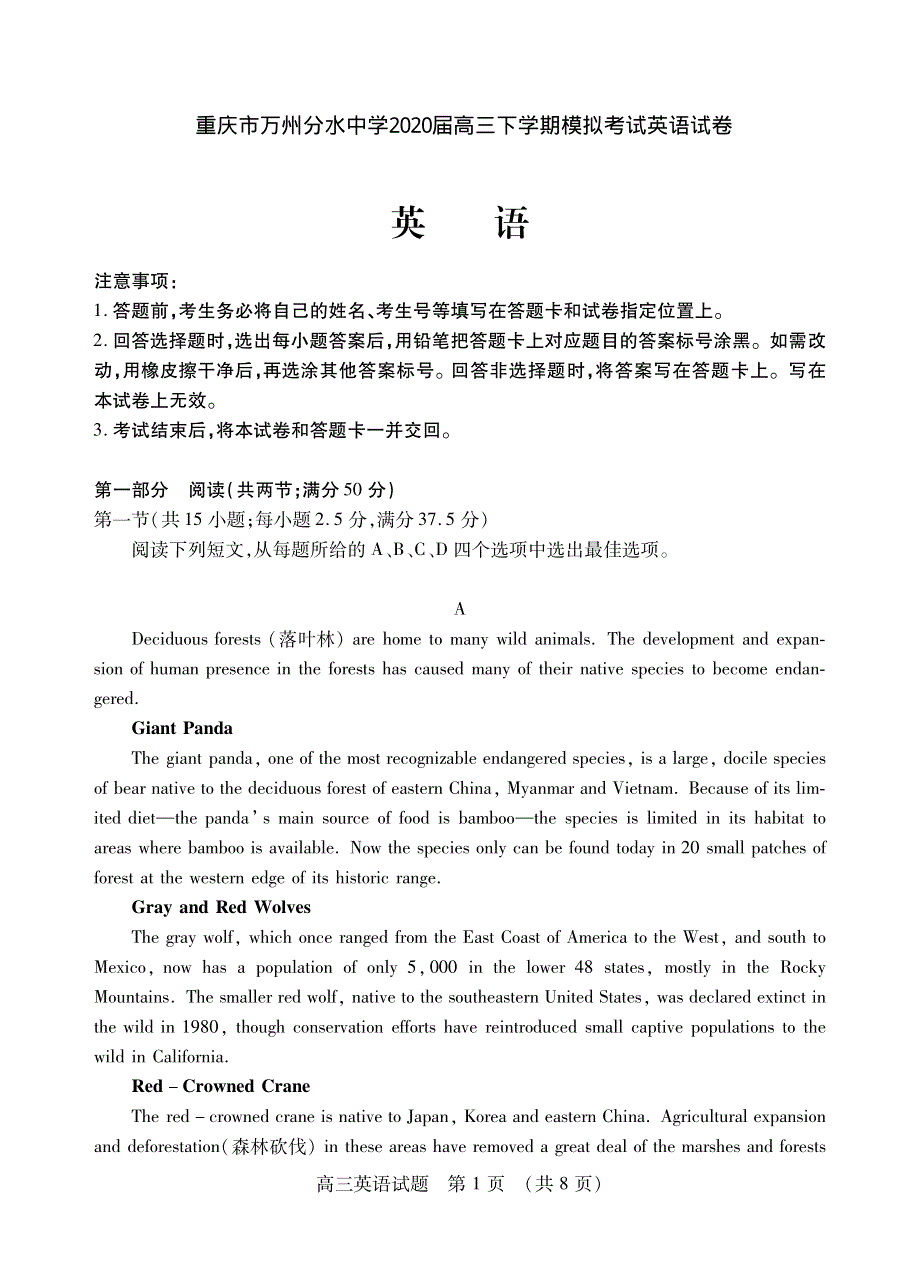 重庆市万州分水中学2020届高三下学期模拟考试英语试卷

英　　语

注意事项：
1. 答题前，考生务必将自己的姓名、考生号等填写在答题卡和试卷指定位置上。
2. 回答选择题时，选出每小题答案后，用铅笔把答题卡上对应题目的答案标号涂黑。如需改动，用橡皮擦干净后，再选涂其他答案标号。回答非选择题时，将答案写在答题卡上。写在本试卷上无效。
3. 考试结束后，将本试卷和答题卡一并交回。

第一部分　阅读(共两节;满分50分)
第一节(共15小题;每小题2.5分,满分37.5分)
阅读下列短文,从每题所给的A、B、C、D四个选项中选出最佳选项。

A

Deciduous forests (落叶林) are home to many wild animals. The development and expansion of human presence in the forests has caused many of their native species to become endangered.

Giant Panda

The giant panda, one of the most recognizable endangered species, is a large, docile species of bear native to the deciduous forest of eastern China, Myanmar and Vietnam. Because of its limited diet—the panda's main source of food is bamboo—the species is limited in its habitat to areas where bamboo is available. Now the species only can be found today in 20 small patches of forest at the western edge of its historic range.

Gray and Red Wolves

The gray wolf, which once ranged from the East Coast of America to the West, and south to Mexico, now has a population of only 5,000 in the lower 48 states, mostly in the Rocky Mountains. The smaller red wolf, native to the southeastern United States, was declared extinct in the wild in 1980, though conservation efforts have reintroduced small captive populations to the wild in California.

Red – Crowned Crane

The red – crowned crane is native to Japan, Korea and eastern China. Agricultural expansion and deforestation(森林砍伐) in these areas have removed a great deal of the marshes and forests

高三英语试题　第1页　(共8页)